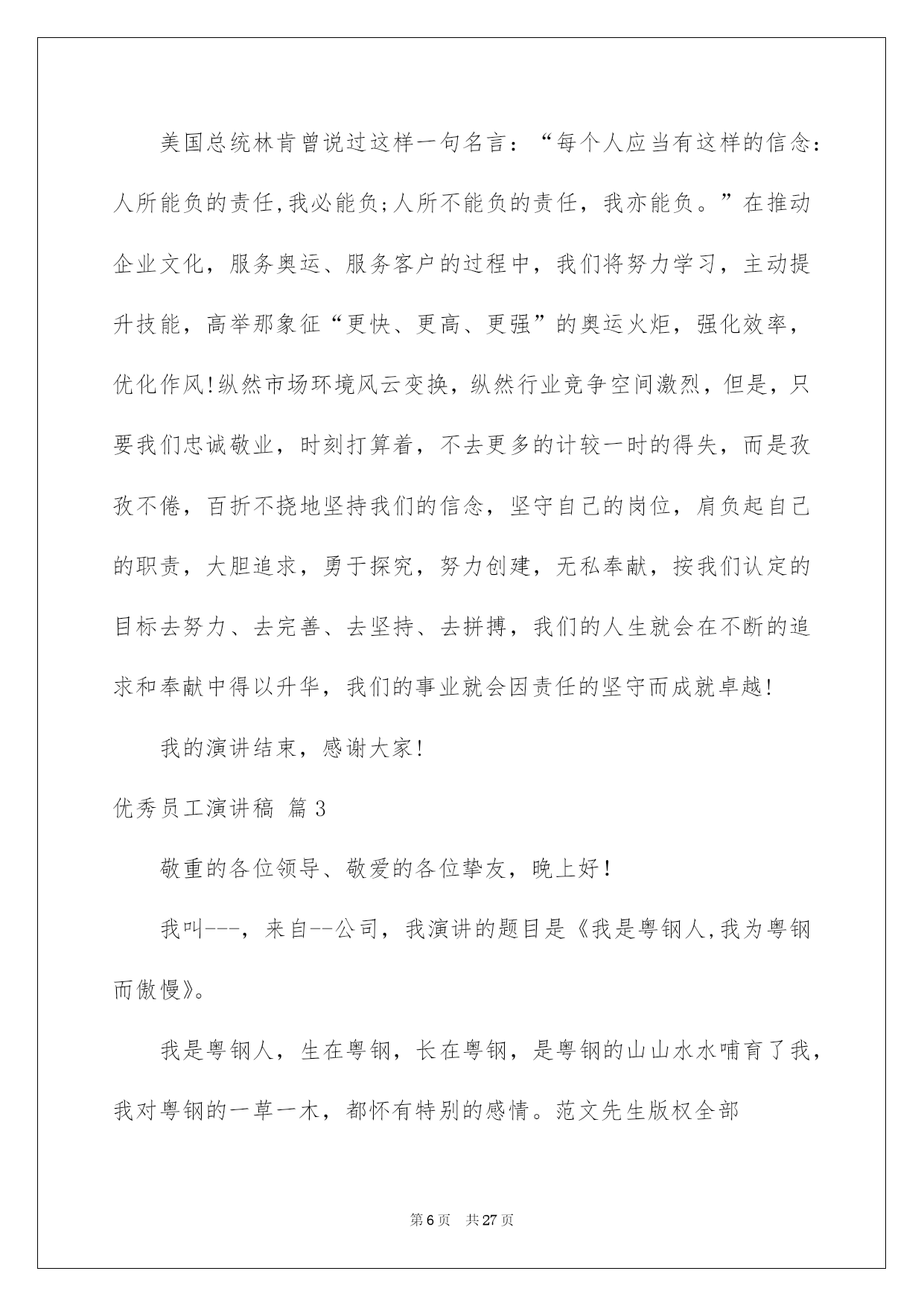 美国总统林肯曾说过这样一句名言：“每个人应当有这样的信念：人所能负的责任,我必能负;人所不能负的责任，我亦能负。”在推动企业文化，服务奥运、服务客户的过程中，我们将努力学习，主动提升技能，高举那象征“更快、更高、更强”的奥运火炬，强化效率，优化作风!纵然市场环境风云变换，纵然行业竞争空间激烈，但是，只要我们忠诚敬业，时刻打算着，不去更多的计较一时的得失，而是孜孜不倦，百折不挠地坚持我们的信念，坚守自己的岗位，肩负起自己的职责，大胆追求，勇于探究，努力创建，无私奉献，按我们认定的目标去努力、去完善、去坚持、去拼搏，我们的人生就会在不断的追求和奉献中得以升华，我们的事业就会因责任的坚守而成就卓越!

我的演讲结束，感谢大家!

优秀员工演讲稿 篇3

敬重的各位领导、敬爱的各位挚友，晚上好!

我叫---，来自--公司，我演讲的题目是《我是粤钢人,我为粤钢而傲慢》。

我是粤钢人，生在粤钢，长在粤钢，是粤钢的山山水水哺育了我，我对粤钢的一草一木，都怀有特别的感情。范文先生版权全部

第6页 共27页